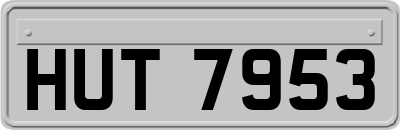 HUT 7953